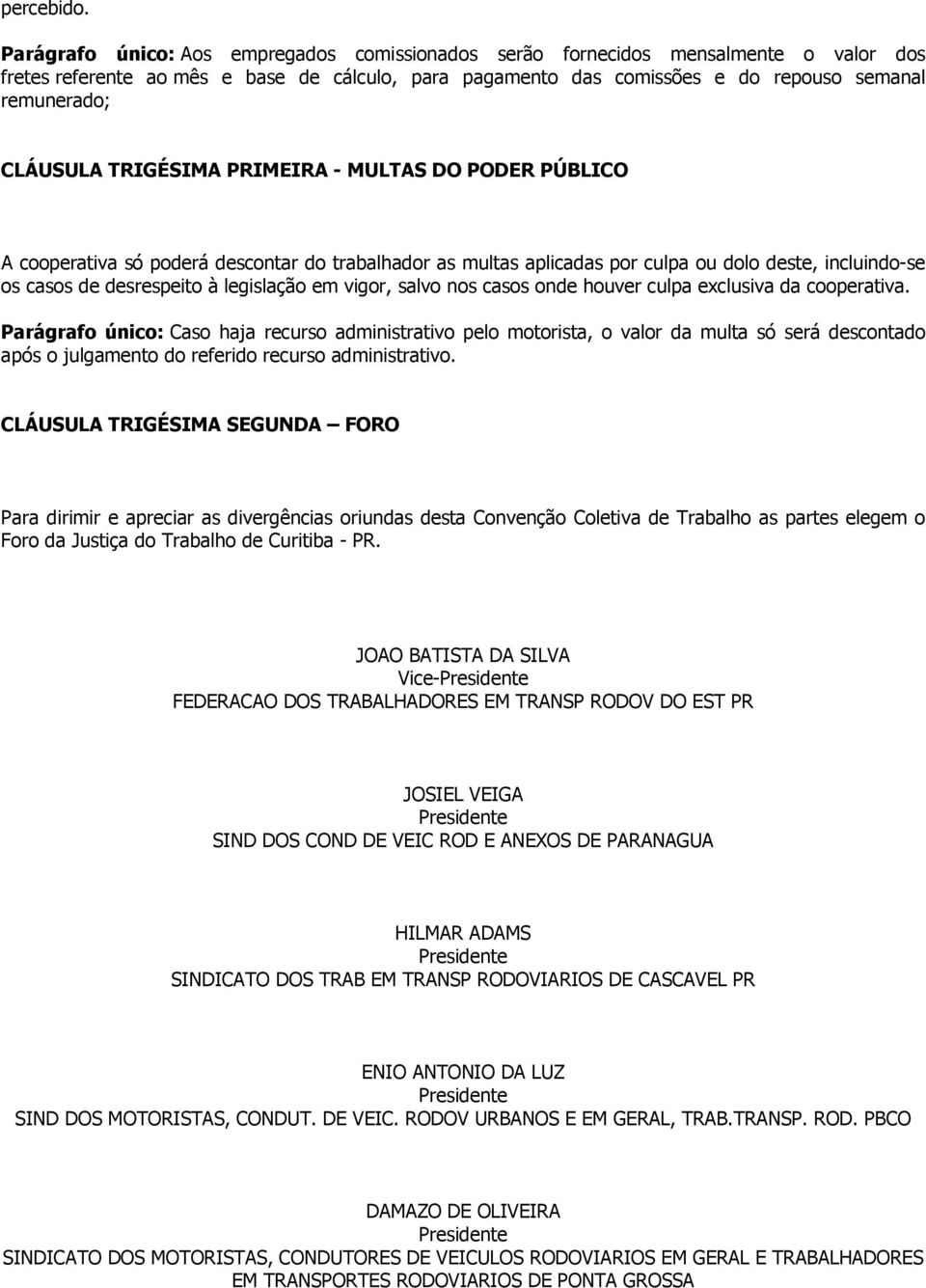 percebido.

Parágrafo único: Aos empregados comissionados serão fornecidos mensalmente o valor dos fretes referente ao mês e base de cálculo, para pagamento das comissões e do repouso semanal remunerado;

CLÁUSULA TRIGÉSIMA PRIMEIRA - MULTAS DO PODER PÚBLICO

A cooperativa só poderá descontar do trabalhador as multas aplicadas por culpa ou dolo deste, incluindo-se os casos de desrespeito à legislação em vigor, salvo nos casos onde houver culpa exclusiva da cooperativa.

Parágrafo único: Caso haja recurso administrativo pelo motorista, o valor da multa só será descontado após o julgamento do referido recurso administrativo.

CLÁUSULA TRIGÉSIMA SEGUNDA – FORO

Para dirimir e apreciar as divergências oriundas desta Convenção Coletiva de Trabalho as partes elegem o Foro da Justiça do Trabalho de Curitiba - PR.

JOAO BATISTA DA SILVA
Vice-Presidente
FEDERACAO DOS TRABALHADORES EM TRANSP RODOV DO EST PR

JOSIEL VEIGA
Presidente
SIND DOS COND DE VEIC ROD E ANEXOS DE PARANAGUA

HILMAR ADAMS
Presidente
SINDICATO DOS TRAB EM TRANSP RODOVIARIOS DE CASCAVEL PR

ENIO ANTONIO DA LUZ
Presidente
SIND DOS MOTORISTAS, CONDUT. DE VEIC. RODOV URBANOS E EM GERAL, TRAB.TRANSP. ROD. PBCO

DAMAZO DE OLIVEIRA
Presidente
SINDICATO DOS MOTORISTAS, CONDUTORES DE VEICULOS RODOVIARIOS EM GERAL E TRABALHADORES EM TRANSPORTES RODOVIARIOS DE PONTA GROSSA